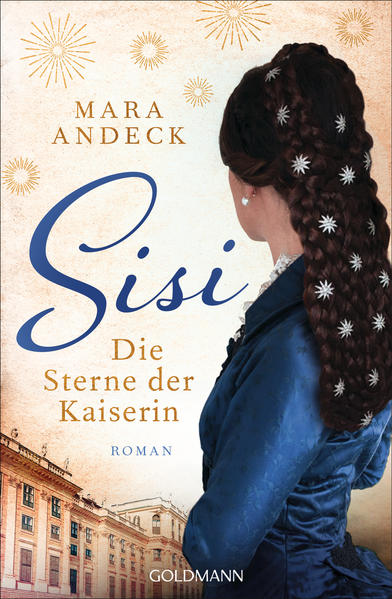 MARA ANDECK

Sisi

Die Sterne der Kaiserin

ROMAN

GOLDMANN